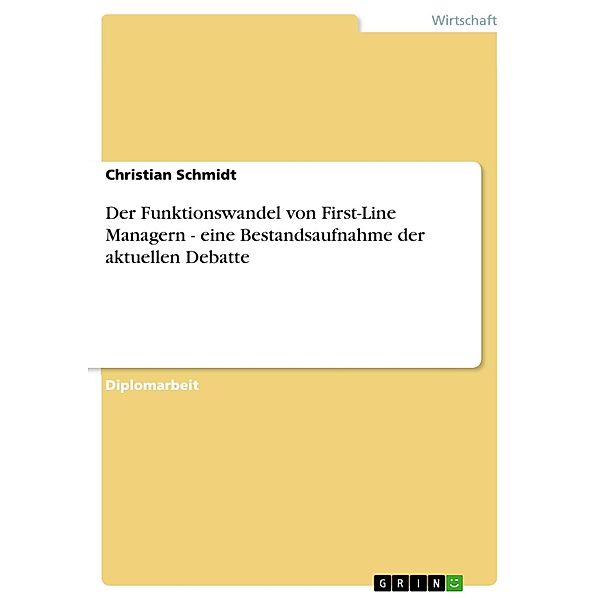 Wirtschaft

Christian Schmidt

Der Funktionswandel von First-Line Managern - eine Bestandsaufnahme der aktuellen Debatte

Diplomarbeit

GRIN